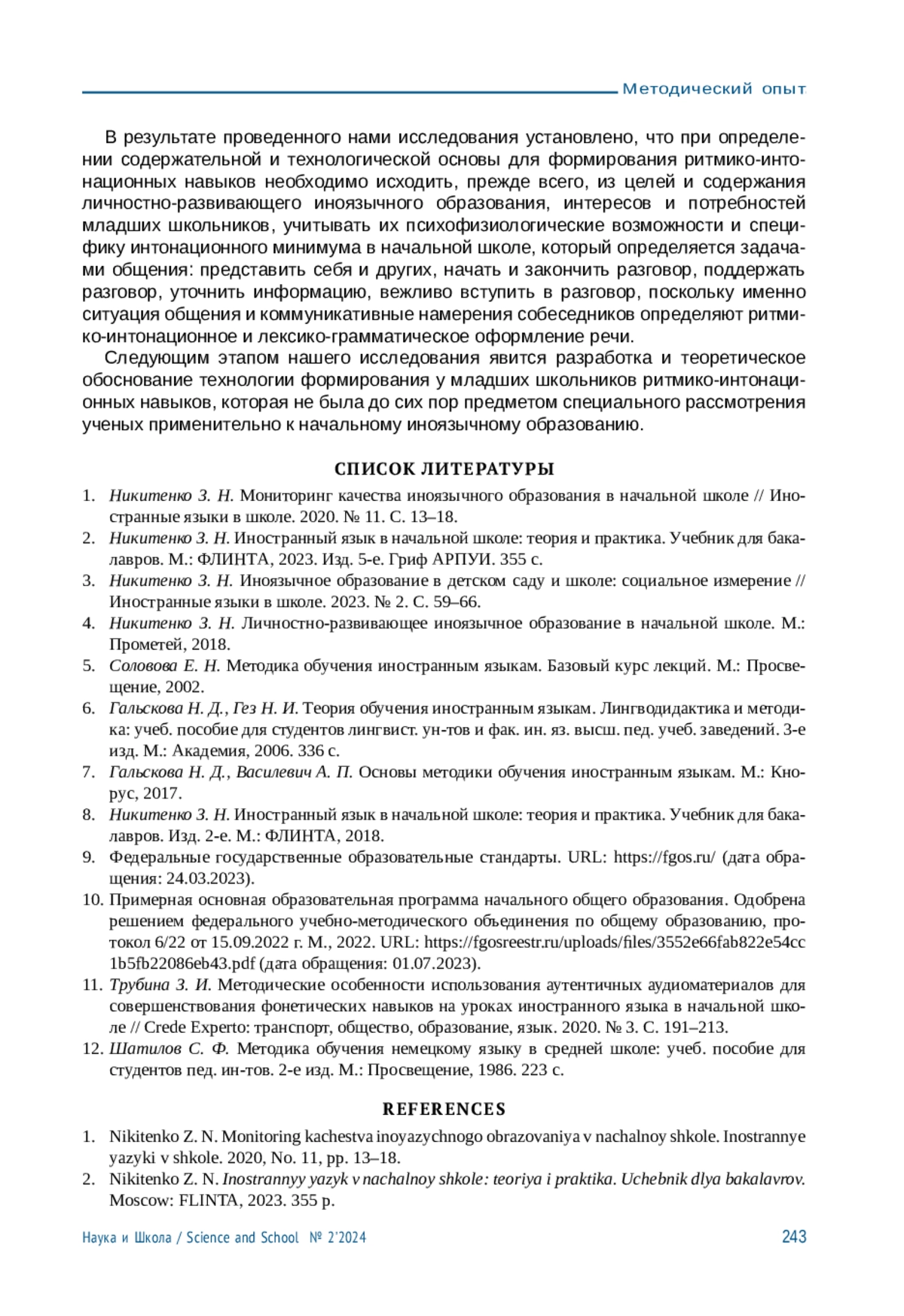 Методический опыт

В результате проведенного нами исследования установлено, что при определении содержательной и технологической основы для формирования ритмико-интонационных навыков необходимо исходить, прежде всего, из целей и содержания личностно-развивающего иноязычного образования, интересов и потребностей младших школьников, учитывать их психофизиологические возможности и специфику интонационного минимума в начальной школе, который определяется задачами общения: представить себя и других, начать и закончить разговор, поддержать разговор, уточнить информацию, вежливо вступить в разговор, поскольку именно ситуация общения и коммуникативные намерения собеседников определяют ритмико-интонационное и лексико-грамматическое оформление речи.

Следующим этапом нашего исследования явится разработка и теоретическое обоснование технологии формирования у младших школьников ритмико-интонационных навыков, которая не была до сих пор предметом специального рассмотрения ученых применительно к начальному иноязычному образованию.

СПИСОК ЛИТЕРАТУРЫ

1. Никитенко З. Н. Мониторинг качества иноязычного образования в начальной школе // Иностранные языки в школе. 2020. № 11. С. 13–18.
2. Никитенко З. Н. Иностранный язык в начальной школе: теория и практика. Учебник для бакалавров. М.: ФЛИНТА, 2023. Изд. 5-е. Гриф АРПУИ. 355 с.
3. Никитенко З. Н. Иноязычное образование в детском саду и школе: социальное измерение // Иностранные языки в школе. 2023. № 2. С. 59–66.
4. Никитенко З. Н. Личностно-развивающее иноязычное образование в начальной школе. М.: Прометей, 2018.
5. Соловова Е. Н. Методика обучения иностранным языкам. Базовый курс лекций. М.: Просвещение, 2002.
6. Гальскова Н. Д., Гез Н. И. Теория обучения иностранным языкам. Лингводидактика и методика: учеб. пособие для студентов лингвист. ун-тов и фак. ин. яз. высш. пед. учеб. заведений. 3-е изд. М.: Академия, 2006. 336 с.
7. Гальскова Н. Д., Василевич А. П. Основы методики обучения иностранным языкам. М.: Кнорус, 2017.
8. Никитенко З. Н. Иностранный язык в начальной школе: теория и практика. Учебник для бакалавров. Изд. 2-е. М.: ФЛИНТА, 2018.
9. Федеральные государственные образовательные стандарты. URL: https://fgos.ru/ (дата обращения: 24.03.2023).
10. Примерная основная образовательная программа начального общего образования. Одобрена решением федерального учебно-методического объединения по общему образованию, протокол 6/22 от 15.09.2022 г. М., 2022. URL: https://fgosreestr.ru/uploads/files/3552e66fab822e54cc1b5fb22086eb43.pdf (дата обращения: 01.07.2023).
11. Трубина З. И. Методические особенности использования аутентичных аудиоматериалов для совершенствования фонетических навыков на уроках иностранного языка в начальной школе // Crede Experto: транспорт, общество, образование, язык. 2020. № 3. С. 191–213.
12. Шатилов С. Ф. Методика обучения немецкому языку в средней школе: учеб. пособие для студентов пед. ин-тов. 2-е изд. М.: Просвещение, 1986. 223 с.

REFERENCES

1. Nikitenko Z. N. Monitoring kachestva inoyazychnogo obrazovaniya v nachalnoy shkole. Inostrannye yazyki v shkole. 2020, No. 11, pp. 13–18.
2. Nikitenko Z. N. Inostrannyy yazyk v nachalnoy shkole: teoriya i praktika. Uchebnik dlya bakalavrov. Moscow: FLINTA, 2023. 355 p.

Наука и Школа / Science and School № 2'2024 243